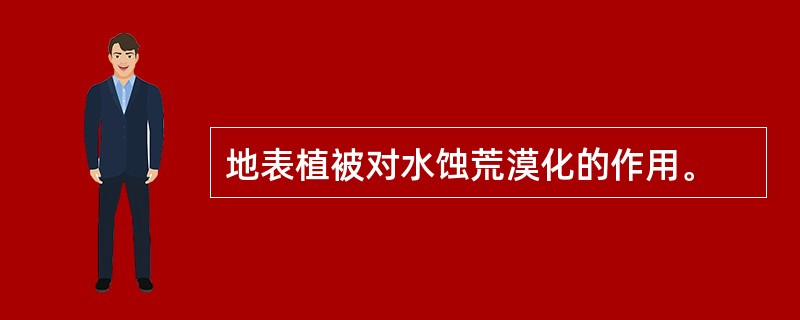 地表植被对水蚀荒漠化的作用。